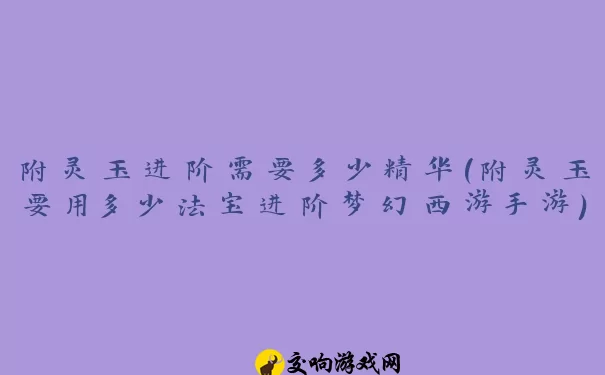 附灵玉进阶需要多少精华(附灵玉要用多少法宝进阶梦幻西游手游)

交响游戏网